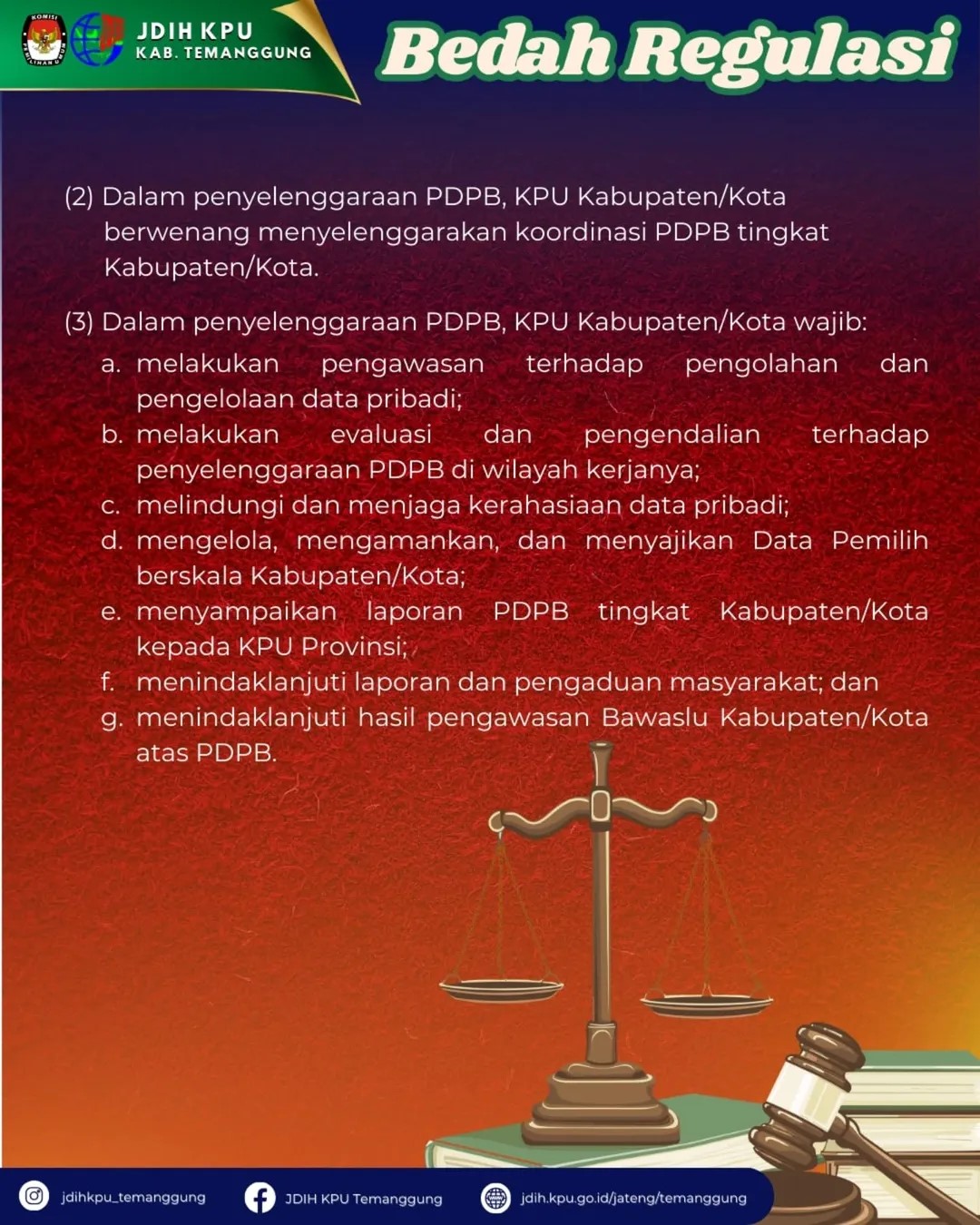 KOMISI PEMILIHAN UMUM

JDIH KPU
KAB. TEMANGGUNG

Bedah Regulasi

(2) Dalam penyelenggaraan PDPB, KPU Kabupaten/Kota berwenang menyelenggarakan koordinasi PDPB tingkat Kabupaten/Kota.

(3) Dalam penyelenggaraan PDPB, KPU Kabupaten/Kota wajib:
a. melakukan pengawasan terhadap pengolahan dan pengelolaan data pribadi;
b. melakukan evaluasi dan pengendalian terhadap penyelenggaraan PDPB di wilayah kerjanya;
c. melindungi dan menjaga kerahasiaan data pribadi;
d. mengelola, mengamankan, dan menyajikan Data Pemilih berskala Kabupaten/Kota;
e. menyampaikan laporan PDPB tingkat Kabupaten/Kota kepada KPU Provinsi;
f. menindaklanjuti laporan dan pengaduan masyarakat; dan
g. menindaklanjuti hasil pengawasan Bawaslu Kabupaten/Kota atas PDPB.

jdihkpu_temanggung
JDIH KPU Temanggung
jdih.kpu.go.id/jateng/temanggung